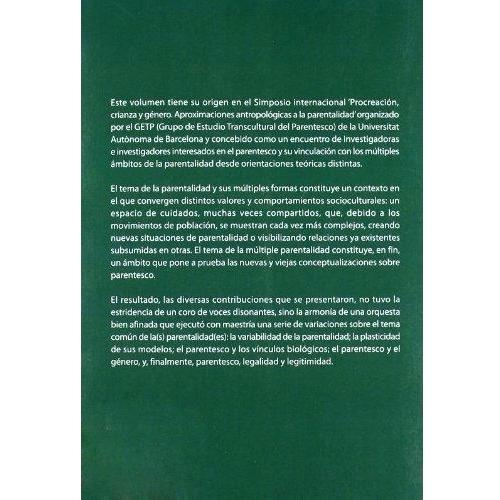 Este volumen tiene su origen en el Simposio internacional 'Procreación, crianza y género. Aproximaciones antropológicas a la parentalidad' organizado por el GETP (Grupo de Estudio Transcultural del Parentesco) de la Universitat Autònoma de Barcelona y concebido como un encuentro de investigadoras e investigadores interesados en el parentesco y su vinculación con los múltiples ámbitos de la parentalidad desde orientaciones teóricas distintas.

El tema de la parentalidad y sus múltiples formas constituye un contexto en el que convergen distintos valores y comportamientos socioculturales: un espacio de cuidados, muchas veces compartidos, que, debido a los movimientos de población, se muestran cada vez más complejos, creando nuevas situaciones de parentalidad o visibilizando relaciones ya existentes subsumidas en otras. El tema de la múltiple parentalidad constituye, en fin, un ámbito que pone a prueba las nuevas y viejas conceptualizaciones sobre parentesco.

El resultado, las diversas contribuciones que se presentaron, no tuvo la estridencia de un coro de voces disonantes, sino la armonía de una orquesta bien afinada que ejecutó con maestría una serie de variaciones sobre el tema común de la(s) parentalidad(es): la variabilidad de la parentalidad; la plasticidad de sus modelos; el parentesco y los vínculos biológicos; el parentesco y el género, y, finalmente, parentesco, legalidad y legitimidad.